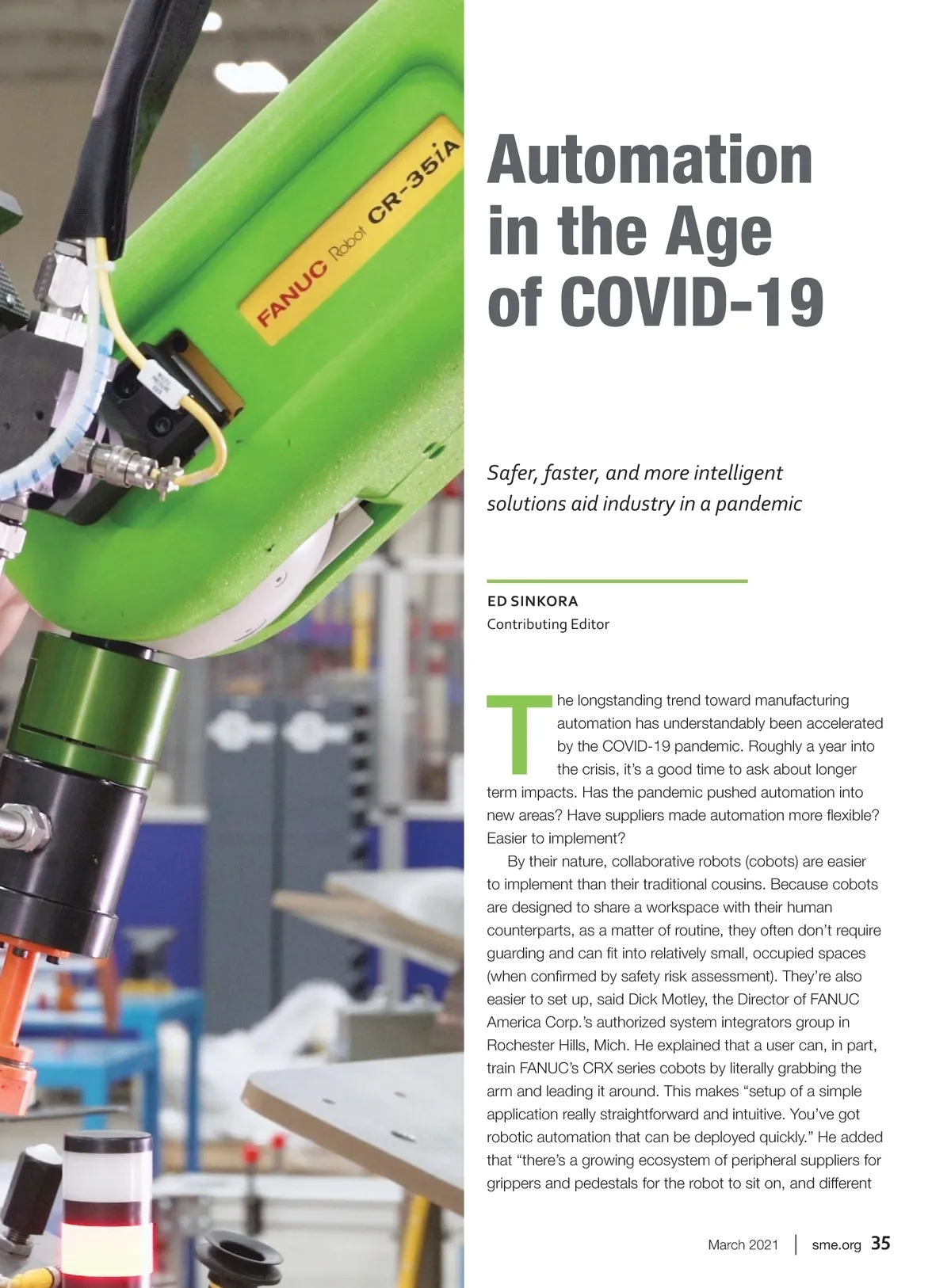 FANUC Robot CR-35iA

Automation in the Age of COVID-19

Safer, faster, and more intelligent solutions aid industry in a pandemic

ED SINKORA
Contributing Editor

The longstanding trend toward manufacturing automation has understandably been accelerated by the COVID-19 pandemic. Roughly a year into the crisis, it's a good time to ask about longer term impacts. Has the pandemic pushed automation into new areas? Have suppliers made automation more flexible? Easier to implement?

By their nature, collaborative robots (cobots) are easier to implement than their traditional cousins. Because cobots are designed to share a workspace with their human counterparts, as a matter of routine, they often don't require guarding and can fit into relatively small, occupied spaces (when confirmed by safety risk assessment). They're also easier to set up, said Dick Motley, the Director of FANUC America Corp.'s authorized system integrators group in Rochester Hills, Mich. He explained that a user can, in part, train FANUC's CRX series cobots by literally grabbing the arm and leading it around. This makes "setup of a simple application really straightforward and intuitive. You've got robotic automation that can be deployed quickly." He added that "there's a growing ecosystem of peripheral suppliers for grippers and pedestals for the robot to sit on, and different

March 2021 | sme.org 35